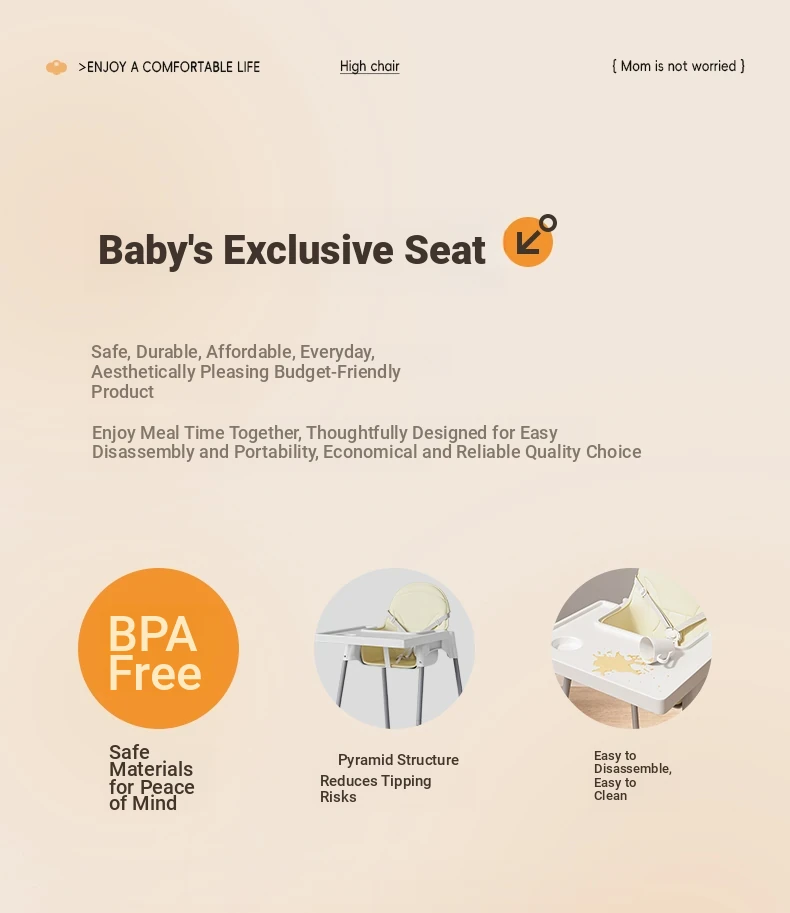 >ENJOY A COMFORTABLE LIFE

High chair

{ Mom is not worried }

Baby's Exclusive Seat

Safe, Durable, Affordable, Everyday, Aesthetically Pleasing Budget-Friendly Product

Enjoy Meal Time Together, Thoughtfully Designed for Easy Disassembly and Portability, Economical and Reliable Quality Choice

BPA Free

Safe Materials for Peace of Mind

Pyramid Structure Reduces Tipping Risks

Easy to Disassemble, Easy to Clean